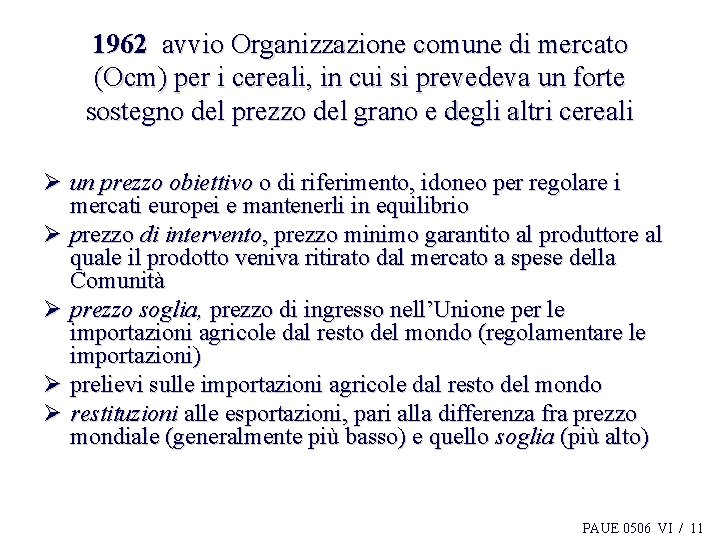 1962 avvio Organizzazione comune di mercato (Ocm) per i cereali, in cui si prevedeva un forte sostegno del prezzo del grano e degli altri cereali

➢ un prezzo obiettivo o di riferimento, idoneo per regolare i mercati europei e mantenerli in equilibrio
➢ prezzo di intervento, prezzo minimo garantito al produttore al quale il prodotto veniva ritirato dal mercato a spese della Comunità
➢ prezzo soglia, prezzo di ingresso nell'Unione per le importazioni agricole dal resto del mondo (regolamentare le importazioni)
➢ prelievi sulle importazioni agricole dal resto del mondo
➢ restituzioni alle esportazioni, pari alla differenza fra prezzo mondiale (generalmente più basso) e quello soglia (più alto)

PAUE 0506 VI / 11